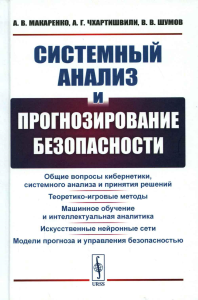 А. В. МАКАРЕНКО, А. Г. ЧХАРТИШВИЛИ, В. В. ШУМОВ

СИСТЕМНЫЙ АНАЛИЗ И ПРОГНОЗИРОВАНИЕ БЕЗОПАСНОСТИ

Общие вопросы кибернетики, системного анализа и принятия решений

Теоретико-игровые методы

Машинное обучение и интеллектуальная аналитика

Искусственные нейронные сети

Модели прогноза и управления безопасностью

URSS